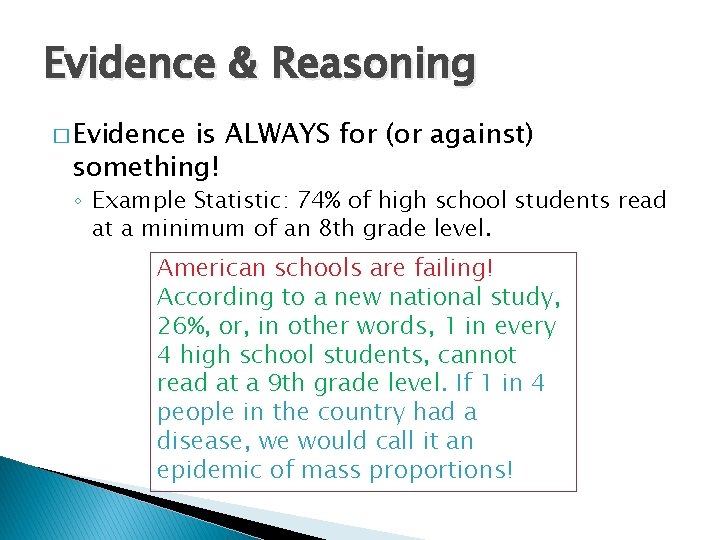 Evidence & Reasoning

□ Evidence is ALWAYS for (or against) something!

◦ Example Statistic: 74% of high school students read at a minimum of an 8th grade level.

American schools are failing! According to a new national study, 26%, or, in other words, 1 in every 4 high school students, cannot read at a 9th grade level. If 1 in 4 people in the country had a disease, we would call it an epidemic of mass proportions!